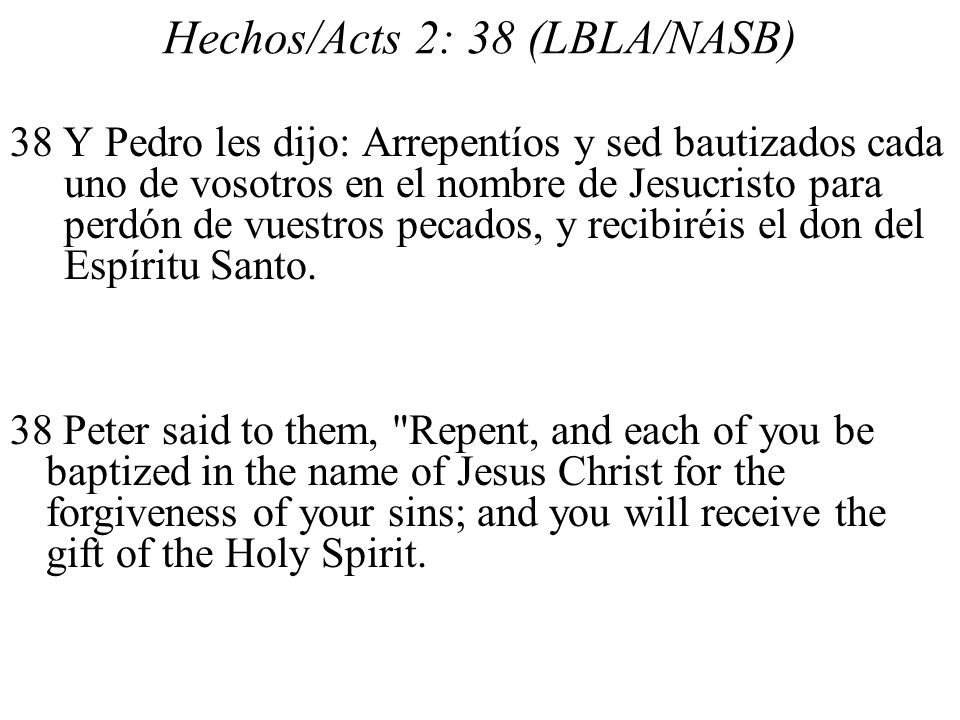 Hechos/Acts 2: 38 (LBLA/NASB)

38 Y Pedro les dijo: Arrepentíos y sed bautizados cada uno de vosotros en el nombre de Jesucristo para perdón de vuestros pecados, y recibiréis el don del Espíritu Santo.

38 Peter said to them, "Repent, and each of you be baptized in the name of Jesus Christ for the forgiveness of your sins; and you will receive the gift of the Holy Spirit.